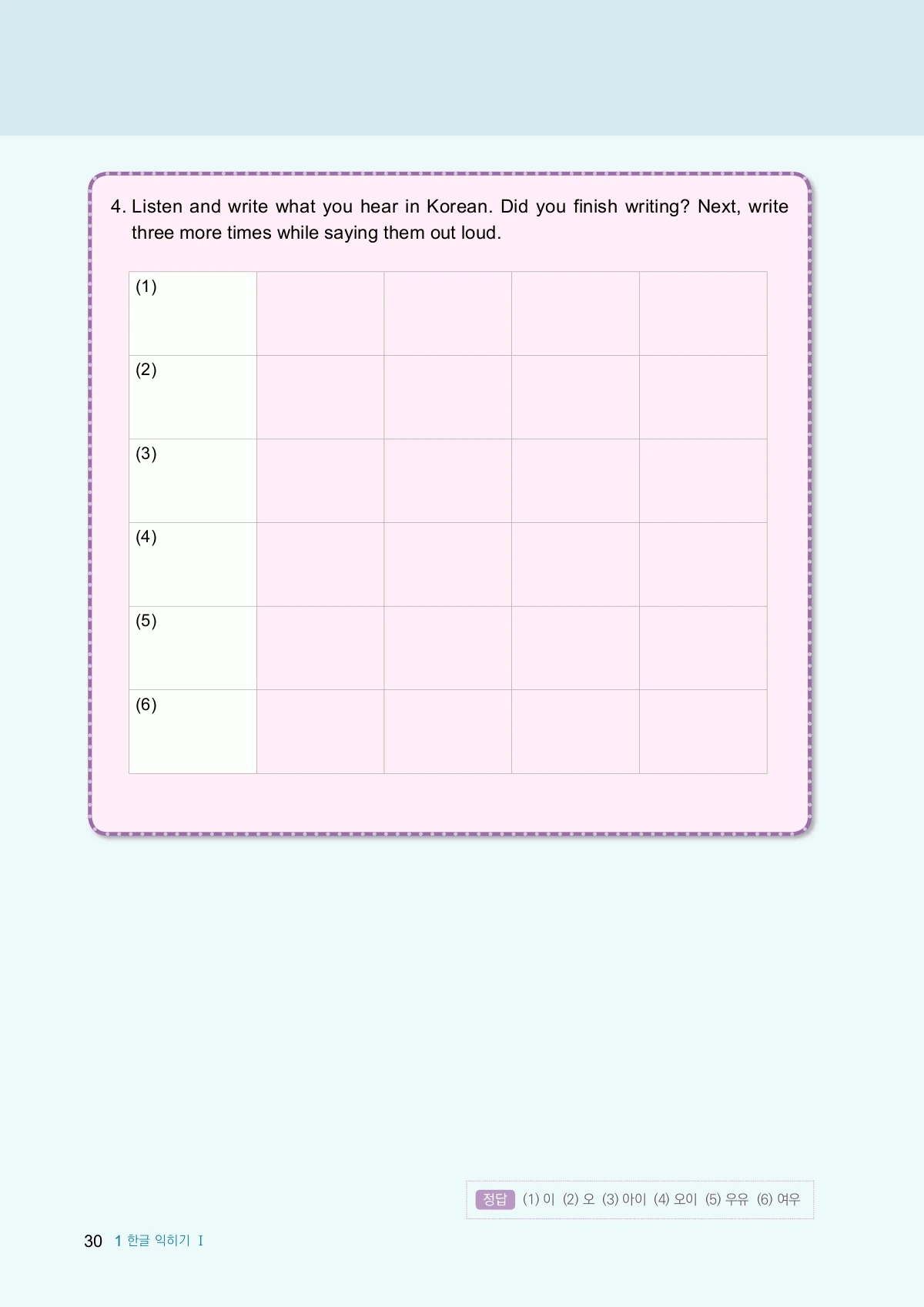 4. Listen and write what you hear in Korean. Did you finish writing? Next, write three more times while saying them out loud.

| (1) |  |  |  |  |
|---|---|---|---|---|
| (2) |  |  |  |  |
| (3) |  |  |  |  |
| (4) |  |  |  |  |
| (5) |  |  |  |  |
| (6) |  |  |  |  |

정답 (1) 이 (2) 오 (3) 아이 (4) 오이 (5) 우유 (6) 여우

30 1 한글 익히기 I